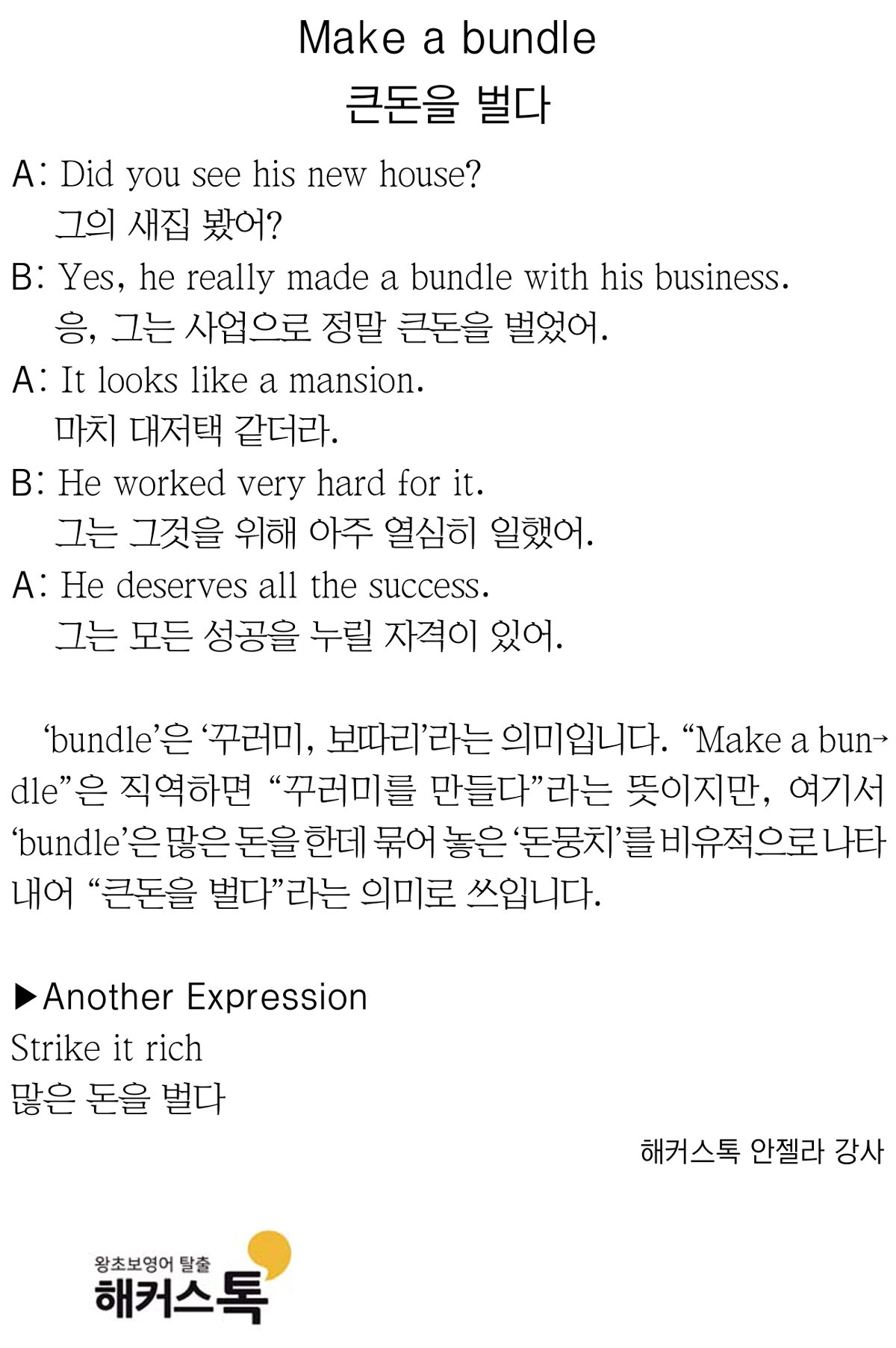 Make a bundle
큰돈을 벌다

A: Did you see his new house?
그의 새집 봤어?

B: Yes, he really made a bundle with his business.
응, 그는 사업으로 정말 큰돈을 벌었어.

A: It looks like a mansion.
마치 대저택 같더라.

B: He worked very hard for it.
그는 그것을 위해 아주 열심히 일했어.

A: He deserves all the success.
그는 모든 성공을 누릴 자격이 있어.

'bundle'은 '꾸러미, 보따리'라는 의미입니다. "Make a bundle"은 직역하면 "꾸러미를 만들다"라는 뜻이지만, 여기서 'bundle'은 많은 돈을 한데 묶어 놓은 '돈뭉치'를 비유적으로 나타내어 "큰돈을 벌다"라는 의미로 쓰입니다.

▶Another Expression
Strike it rich
많은 돈을 벌다

해커스톡 안젤라 강사

왕초보영어 탈출
해커스톡